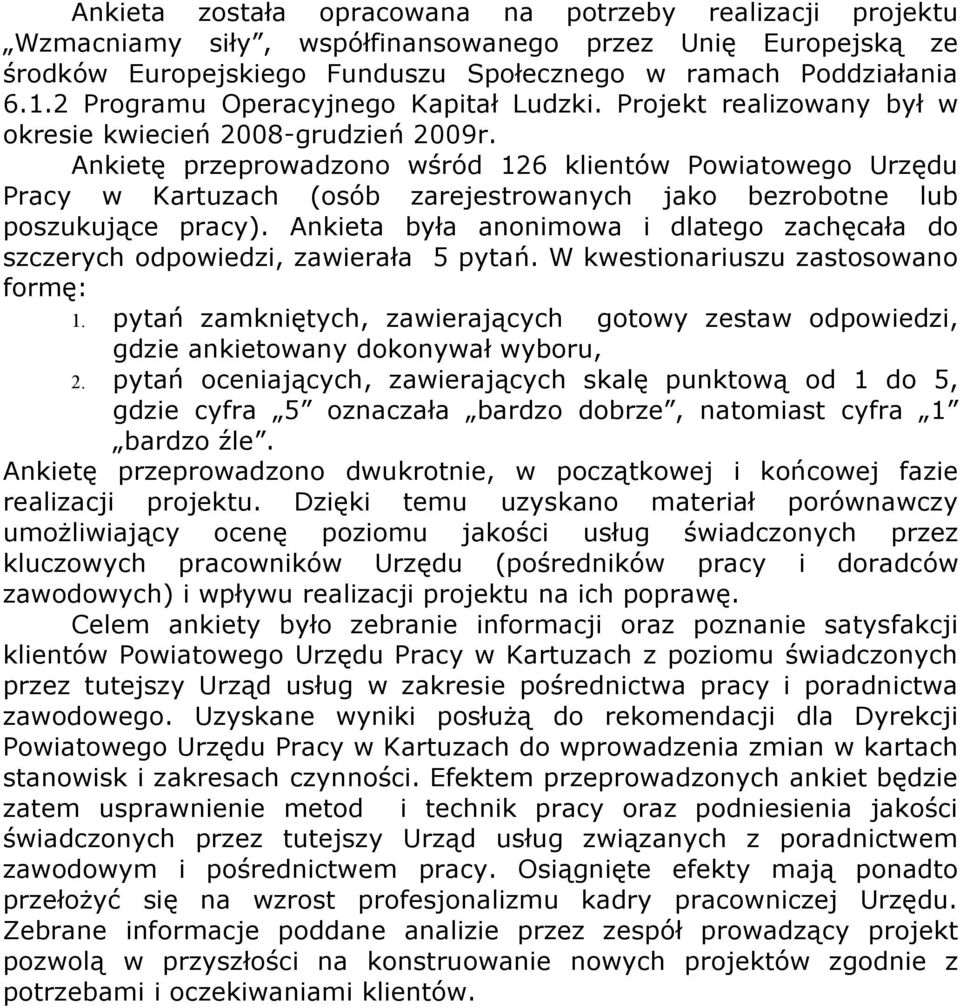 Ankieta została opracowana na potrzeby realizacji projektu „Wzmacniamy siły”, współfinansowanego przez Unię Europejską ze środków Europejskiego Funduszu Społecznego w ramach Poddziałania 6.1.2 Programu Operacyjnego Kapitał Ludzki. Projekt realizowany był w okresie kwiecień 2008-grudzień 2009r.

Ankietę przeprowadzono wśród 126 klientów Powiatowego Urzędu Pracy w Kartuzach (osób zarejestrowanych jako bezrobotne lub poszukujące pracy). Ankieta była anonimowa i dlatego zachęcała do szczerych odpowiedzi, zawierała 5 pytań. W kwestionariuszu zastosowano formę:

1. pytań zamkniętych, zawierających gotowy zestaw odpowiedzi, gdzie ankietowany dokonywał wyboru,
2. pytań oceniających, zawierających skalę punktową od 1 do 5, gdzie cyfra „5” oznaczała „bardzo dobrze”, natomiast cyfra „1” „bardzo źle”.

Ankietę przeprowadzono dwukrotnie, w początkowej i końcowej fazie realizacji projektu. Dzięki temu uzyskano materiał porównawczy umożliwiający ocenę poziomu jakości usług świadczonych przez kluczowych pracowników Urzędu (pośredników pracy i doradców zawodowych) i wpływu realizacji projektu na ich poprawę.

Celem ankiety było zebranie informacji oraz poznanie satysfakcji klientów Powiatowego Urzędu Pracy w Kartuzach z poziomu świadczonych przez tutejszy Urząd usług w zakresie pośrednictwa pracy i poradnictwa zawodowego. Uzyskane wyniki posłużą do rekomendacji dla Dyrekcji Powiatowego Urzędu Pracy w Kartuzach do wprowadzenia zmian w kartach stanowisk i zakresach czynności. Efektem przeprowadzonych ankiet będzie zatem usprawnienie metod i technik pracy oraz podniesienia jakości świadczonych przez tutejszy Urząd usług związanych z poradnictwem zawodowym i pośrednictwem pracy. Osiągnięte efekty mają ponadto przełożyć się na wzrost profesjonalizmu kadry pracowniczej Urzędu. Zebrane informacje poddane analizie przez zespół prowadzący projekt pozwolą w przyszłości na konstruowanie nowych projektów zgodnie z potrzebami i oczekiwaniami klientów.